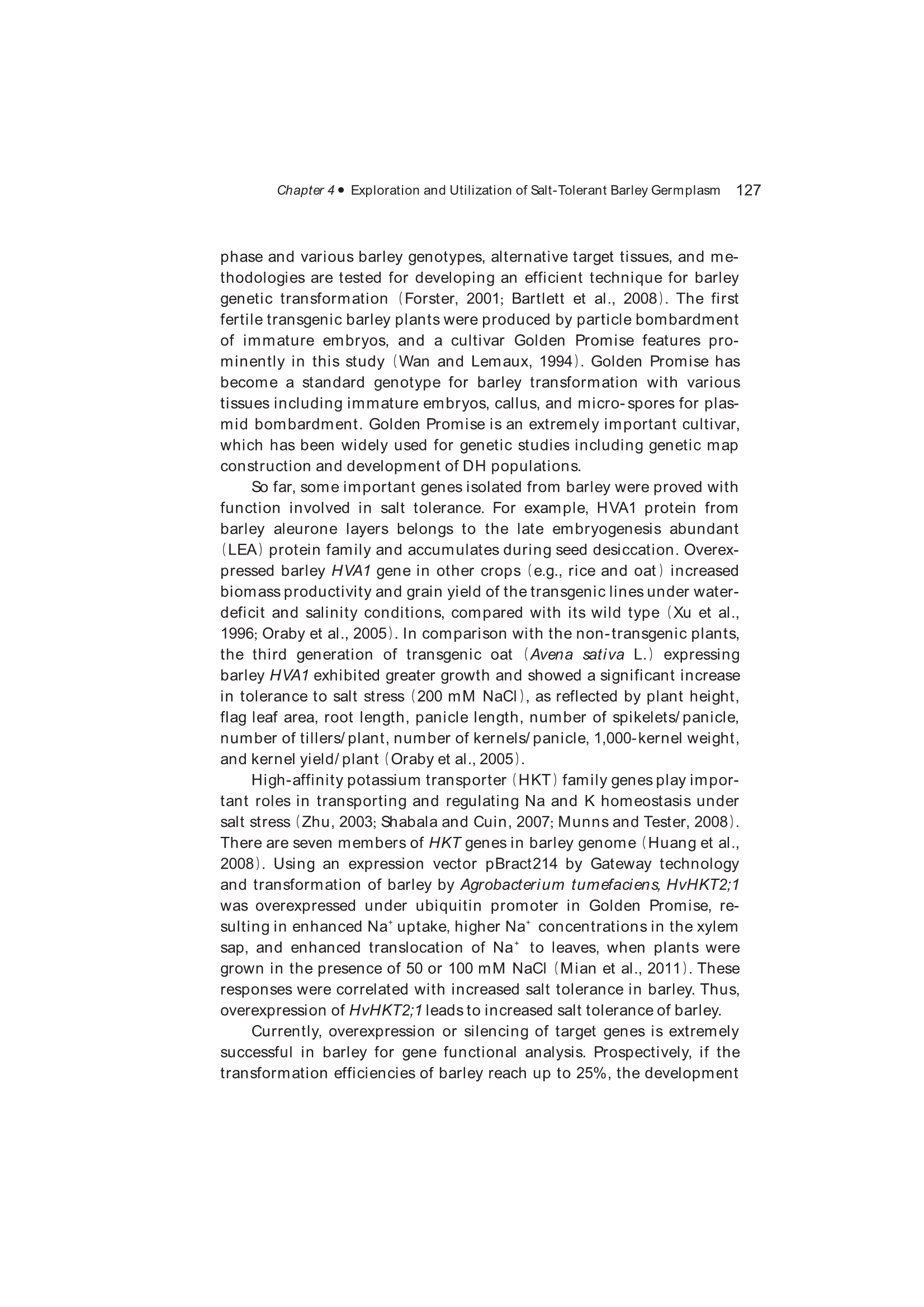 Chapter 4 • Exploration and Utilization of Salt-Tolerant Barley Germplasm 127

phase and various barley genotypes, alternative target tissues, and methodologies are tested for developing an efficient technique for barley genetic transformation (Forster, 2001; Bartlett et al., 2008). The first fertile transgenic barley plants were produced by particle bombardment of immature embryos, and a cultivar Golden Promise features prominently in this study (Wan and Lemaux, 1994). Golden Promise has become a standard genotype for barley transformation with various tissues including immature embryos, callus, and micro-spores for plasmid bombardment. Golden Promise is an extremely important cultivar, which has been widely used for genetic studies including genetic map construction and development of DH populations.

So far, some important genes isolated from barley were proved with function involved in salt tolerance. For example, HVA1 protein from barley aleurone layers belongs to the late embryogenesis abundant (LEA) protein family and accumulates during seed desiccation. Overexpressed barley HVA1 gene in other crops (e.g., rice and oat) increased biomass productivity and grain yield of the transgenic lines under water-deficit and salinity conditions, compared with its wild type (Xu et al., 1996; Oraby et al., 2005). In comparison with the non-transgenic plants, the third generation of transgenic oat (Avena sativa L.) expressing barley HVA1 exhibited greater growth and showed a significant increase in tolerance to salt stress (200 mM NaCl), as reflected by plant height, flag leaf area, root length, panicle length, number of spikelets/panicle, number of tillers/plant, number of kernels/panicle, 1,000-kernel weight, and kernel yield/plant (Oraby et al., 2005).

High-affinity potassium transporter (HKT) family genes play important roles in transporting and regulating Na and K homeostasis under salt stress (Zhu, 2003; Shabala and Cuin, 2007; Munns and Tester, 2008). There are seven members of HKT genes in barley genome (Huang et al., 2008). Using an expression vector pBract214 by Gateway technology and transformation of barley by Agrobacterium tumefaciens, HvHKT2;1 was overexpressed under ubiquitin promoter in Golden Promise, resulting in enhanced $Na^+$ uptake, higher $Na^+$ concentrations in the xylem sap, and enhanced translocation of $Na^+$ to leaves, when plants were grown in the presence of 50 or 100 mM NaCl (Mian et al., 2011). These responses were correlated with increased salt tolerance in barley. Thus, overexpression of HvHKT2;1 leads to increased salt tolerance of barley.

Currently, overexpression or silencing of target genes is extremely successful in barley for gene functional analysis. Prospectively, if the transformation efficiencies of barley reach up to 25%, the development